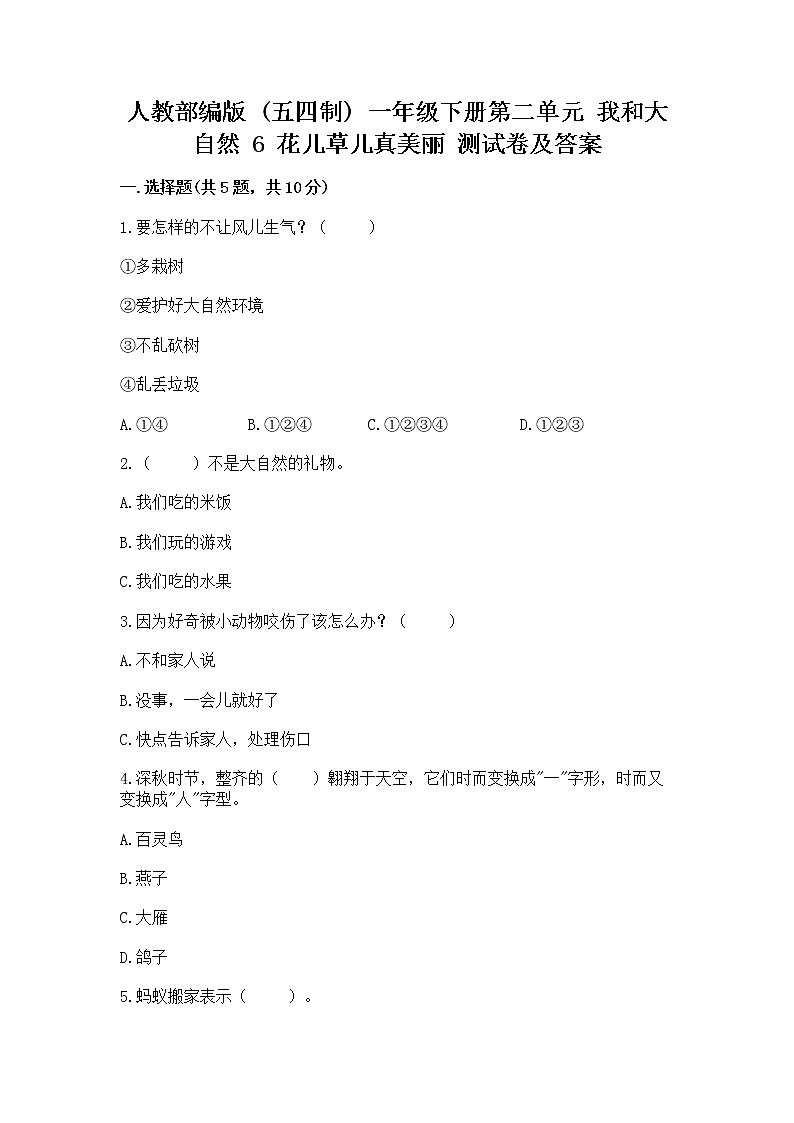 人教部编版（五四制）一年级下册第二单元 我和大自然 6 花儿草儿真美丽 测试卷及答案

一.选择题(共5题，共10分)

1.要怎样的不让风儿生气？（　　）

①多栽树

②爱护好大自然环境

③不乱砍树

④乱丢垃圾

A.①④　　B.①②④　　C.①②③④　　D.①②③

2.（　　）不是大自然的礼物。

A.我们吃的米饭

B.我们玩的游戏

C.我们吃的水果

3.因为好奇被小动物咬伤了该怎么办？（　　）

A.不和家人说

B.没事，一会儿就好了

C.快点告诉家人，处理伤口

4.深秋时节，整齐的（　　）翱翔于天空，它们时而变换成"一"字形，时而又变换成"人"字型。

A.百灵鸟

B.燕子

C.大雁

D.鸽子

5.蚂蚁搬家表示（　　）。